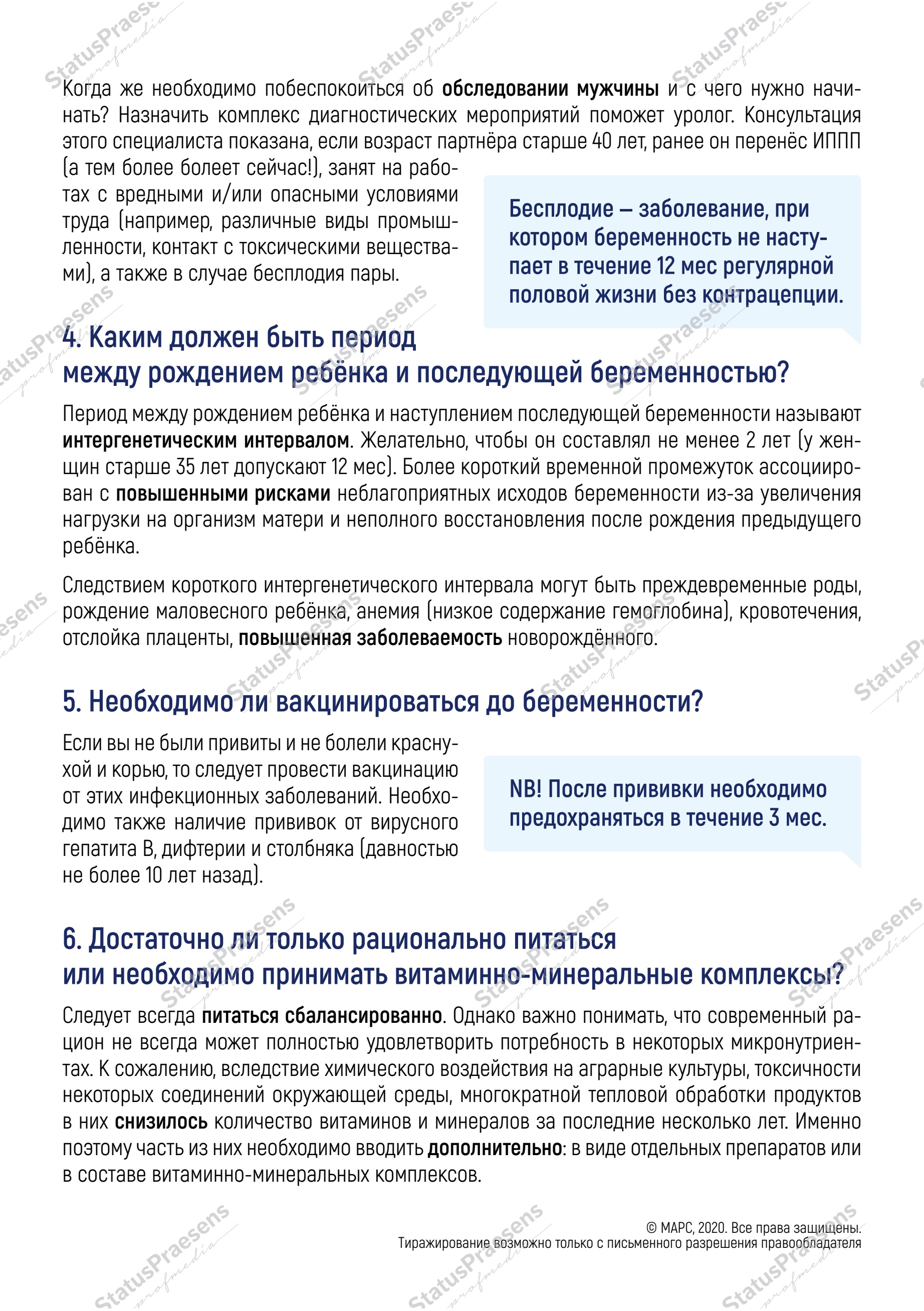 Когда же необходимо побеспокоиться об обследовании мужчины и с чего нужно начинать? Назначить комплекс диагностических мероприятий поможет уролог. Консультация этого специалиста показана, если возраст партнёра старше 40 лет, ранее он перенёс ИППП (а тем более болеет сейчас!), занят на работах с вредными и/или опасными условиями труда (например, различные виды промышленности, контакт с токсическими веществами), а также в случае бесплодия пары.

Бесплодие — заболевание, при котором беременность не наступает в течение 12 мес регулярной половой жизни без контрацепции.

4. Каким должен быть период между рождением ребёнка и последующей беременностью?

Период между рождением ребёнка и наступлением последующей беременности называют интергенетическим интервалом. Желательно, чтобы он составлял не менее 2 лет (у женщин старше 35 лет допускают 12 мес). Более короткий временной промежуток ассоциирован с повышенными рисками неблагоприятных исходов беременности из-за увеличения нагрузки на организм матери и неполного восстановления после рождения предыдущего ребёнка.

Следствием короткого интергенетического интервала могут быть преждевременные роды, рождение маловесного ребёнка, анемия (низкое содержание гемоглобина), кровотечения, отслойка плаценты, повышенная заболеваемость новорождённого.

5. Необходимо ли вакцинироваться до беременности?

Если вы не были привиты и не болели краснухой и корью, то следует провести вакцинацию от этих инфекционных заболеваний. Необходимо также наличие прививок от вирусного гепатита B, дифтерии и столбняка (давностью не более 10 лет назад).

NB! После прививки необходимо предохраняться в течение 3 мес.

6. Достаточно ли только рационально питаться или необходимо принимать витаминно-минеральные комплексы?

Следует всегда питаться сбалансированно. Однако важно понимать, что современный рацион не всегда может полностью удовлетворить потребность в некоторых микронутриентах. К сожалению, вследствие химического воздействия на аграрные культуры, токсичности некоторых соединений окружающей среды, многократной тепловой обработки продуктов в них снизилось количество витаминов и минералов за последние несколько лет. Именно поэтому часть из них необходимо вводить дополнительно: в виде отдельных препаратов или в составе витаминно-минеральных комплексов.

© МАРС, 2020. Все права защищены.
Тиражирование возможно только с письменного разрешения правообладателя

StatusPraesens profmedia